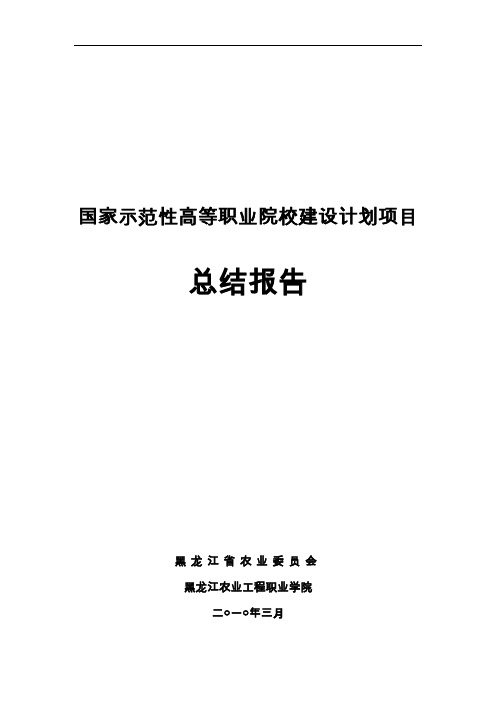 国家示范性高等职业院校建设计划项目

总结报告

黑龙江省农业委员会

黑龙江农业工程职业学院

二○一○年三月